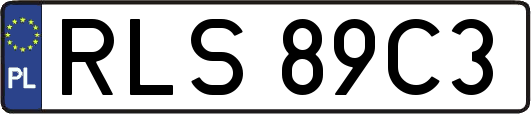 PL

RLS 89C3